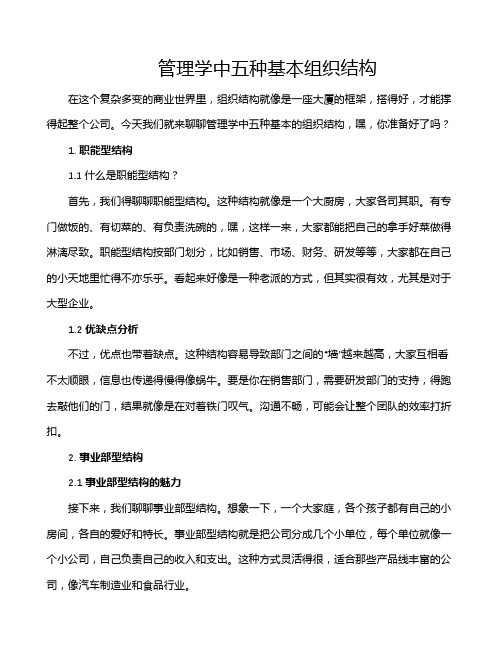 管理学中五种基本组织结构

在这个复杂多变的商业世界里，组织结构就像是一座大厦的框架，搭得好，才能撑得起整个公司。今天我们就来聊聊管理学中五种基本的组织结构，嘿，你准备好了吗？

1. 职能型结构

1.1 什么是职能型结构？

首先，我们得聊聊职能型结构。这种结构就像是一个大厨房，大家各司其职。有专门做饭的、有切菜的、有负责洗碗的，嘿，这样一来，大家都能把自己的拿手好菜做得淋漓尽致。职能型结构按部门划分，比如销售、市场、财务、研发等等，大家都在自己的小天地里忙得不亦乐乎。看起来好像是一种老派的方式，但其实很有效，尤其是对于大型企业。

1.2 优缺点分析

不过，优点也带着缺点。这种结构容易导致部门之间的"墙"越来越高，大家互相看不太顺眼，信息也传递得慢得像蜗牛。要是你在销售部门，需要研发部门的支持，得跑去敲他们的门，结果就像是在对着铁门叹气。沟通不畅，可能会让整个团队的效率打折扣。

2. 事业部型结构

2.1 事业部型结构的魅力

接下来，我们聊聊事业部型结构。想象一下，一个大家庭，各个孩子都有自己的小房间，各自的爱好和特长。事业部型结构就是把公司分成几个小单位，每个单位就像一个小公司，自己负责自己的收入和支出。这种方式灵活得很，适合那些产品线丰富的公司，像汽车制造业和食品行业。